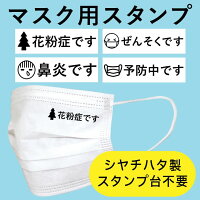 マスク用スタンプ

花粉症です

ぜんそくです

鼻炎です

予防中です

花粉症です

シヤチハタ製
スタンプ台不要